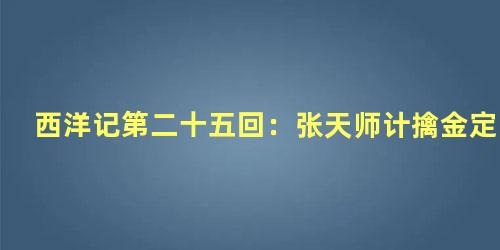 西洋记第二十五回：张天师计擒金定